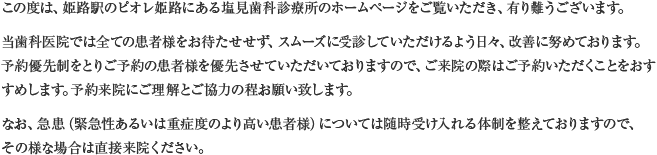 この度は、姫路駅のピオレ姫路にある塩見歯科診療所のホームページをご覧いただき、有り難うございます。

当歯科医院では全ての患者様をお待たせせず、スムーズに受診していただけるよう日々、改善に努めております。予約優先制をとりご予約の患者様を優先させていただいておりますので、ご来院の際はご予約いただくことをおすすめします。予約来院にご理解とご協力の程お願い致します。

なお、急患（緊急性あるいは重症度のより高い患者様）については随時受け入れる体制を整えておりますので、その様な場合は直接来院ください。